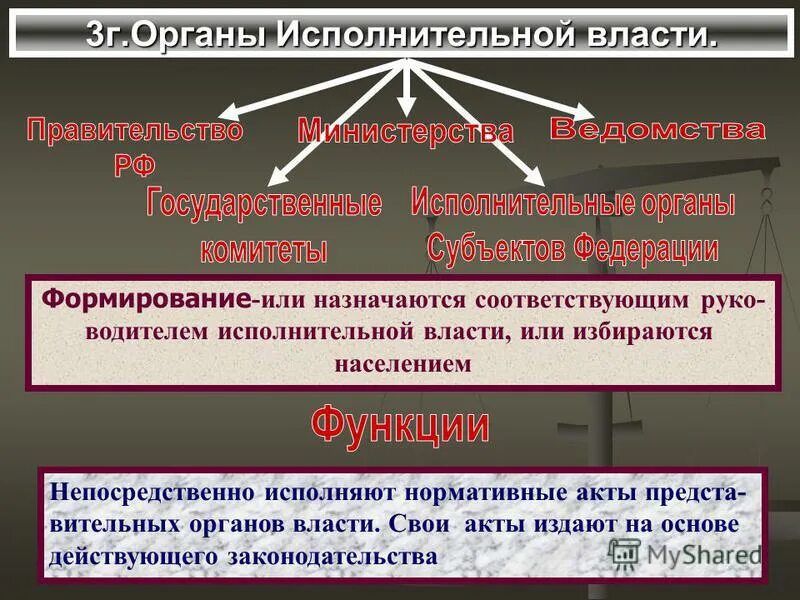 3г.Органы Исполнительной власти.

Правительство РФ

Министерства

Ведомства

Государственные комитеты

Исполнительные органы Субъектов Федерации

Формирование-или назначаются соответствующим руководителем исполнительной власти, или избираются населением

Функции

Непосредственно исполняют нормативные акты представительных органов власти. Свои акты издают на основе действующего законодательства

MyShared